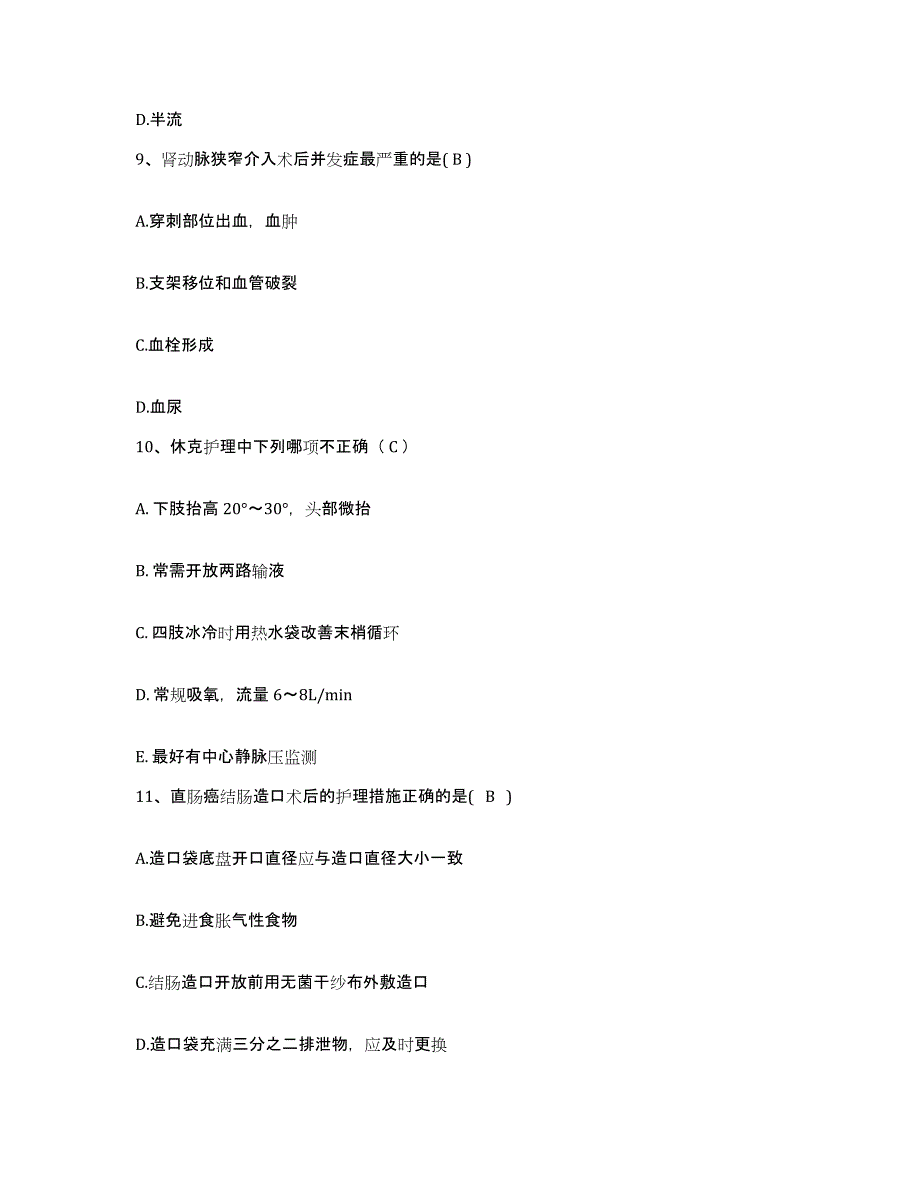 D.半流

9、肾动脉狭窄介入术后并发症最严重的是( B )

A.穿刺部位出血，血肿

B.支架移位和血管破裂

C.血栓形成

D.血尿

10、休克护理中下列哪项不正确（ C ）

A. 下肢抬高 20°～30°，头部微抬

B. 常需开放两路输液

C. 四肢冰冷时用热水袋改善末梢循环

D. 常规吸氧，流量 6～8L/min

E. 最好有中心静脉压监测

11、直肠癌结肠造口术后的护理措施正确的是( B )

A.造口袋底盘开口直径应与造口直径大小一致

B.避免进食胀气性食物

C.结肠造口开放前用无菌干纱布外敷造口

D.造口袋充满三分之二排泄物，应及时更换